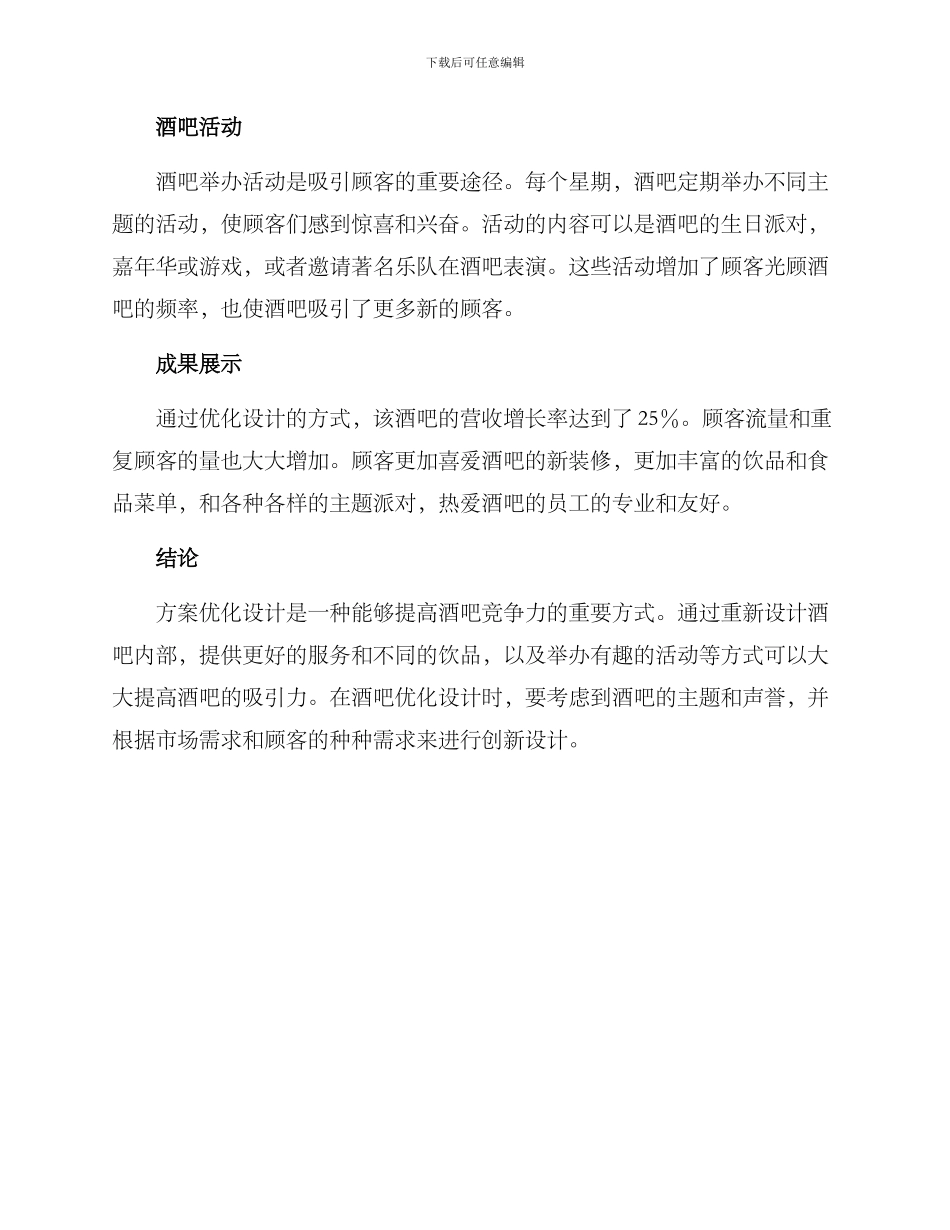 下载后可任意编辑

酒吧活动

酒吧举办活动是吸引顾客的重要途径。每个星期，酒吧定期举办不同主题的活动，使顾客们感到惊喜和兴奋。活动的内容可以是酒吧的生日派对，嘉年华或游戏，或者邀请著名乐队在酒吧表演。这些活动增加了顾客光顾酒吧的频率，也使酒吧吸引了更多新的顾客。

成果展示

通过优化设计的方式，该酒吧的营收增长率达到了 25%。顾客流量和重复顾客的量也大大增加。顾客更加喜爱酒吧的新装修，更加丰富的饮品和食品菜单，和各种各样的主题派对，热爱酒吧的员工的专业和友好。

结论

方案优化设计是一种能够提高酒吧竞争力的重要方式。通过重新设计酒吧内部，提供更好的服务和不同的饮品，以及举办有趣的活动等方式可以大大提高酒吧的吸引力。在酒吧优化设计时，要考虑到酒吧的主题和声誉，并根据市场需求和顾客的种种需求来进行创新设计。